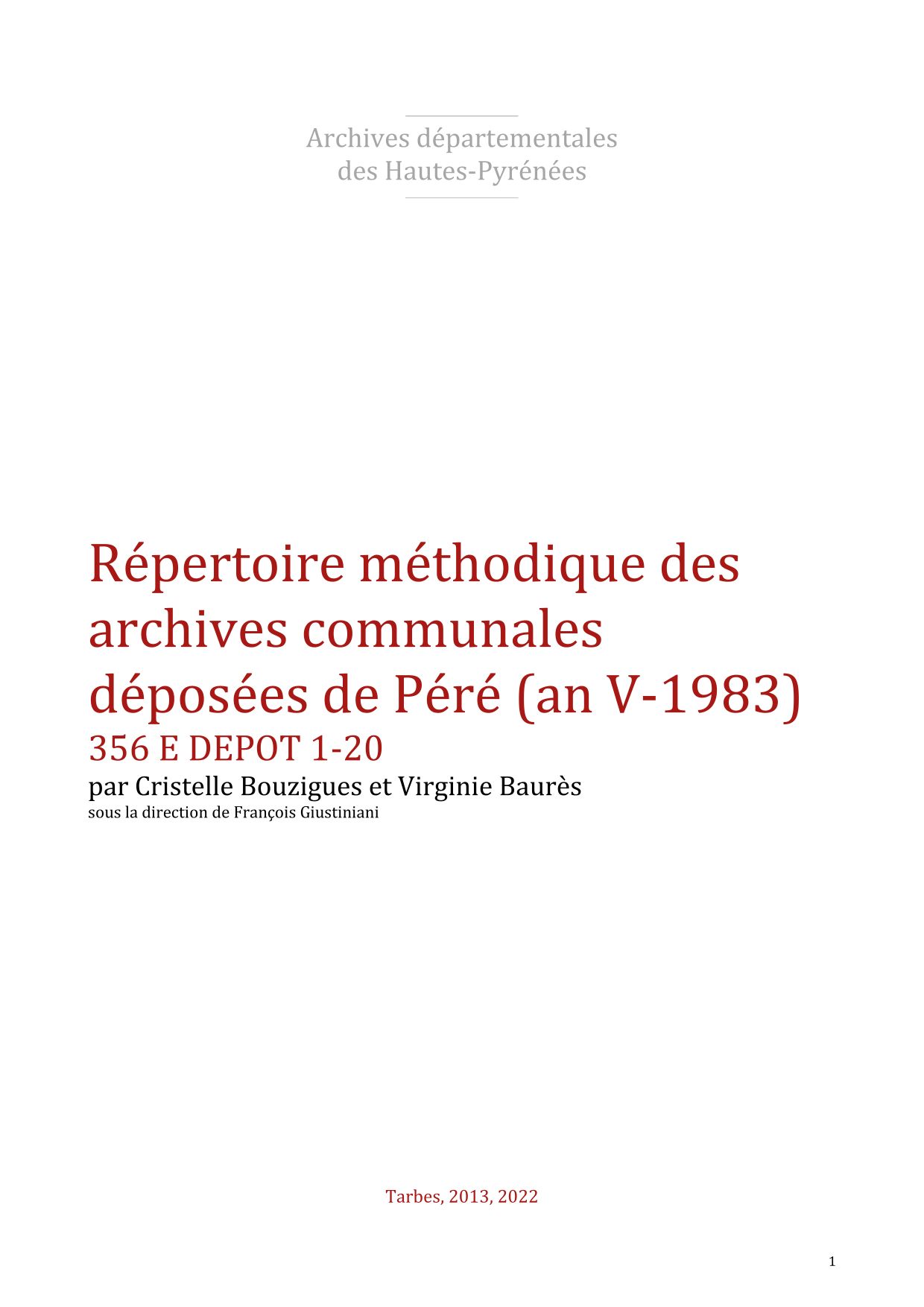 Archives départementales
des Hautes-Pyrénées

Répertoire méthodique des archives communales déposées de Péré (an V-1983)

356 E DEPOT 1-20

par Cristelle Bouzigues et Virginie Baurès

sous la direction de François Giustiniani

Tarbes, 2013, 2022

1